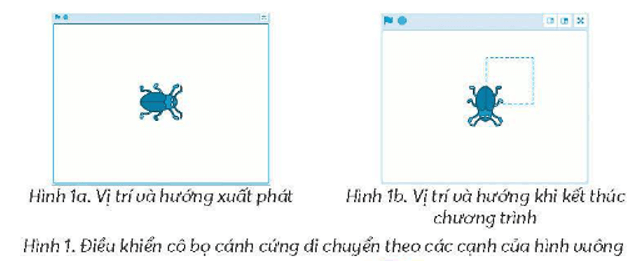 Hình 1a. Vị trí và hướng xuất phát

Hình 1b. Vị trí và hướng khi kết thúc chương trình

Hình 1. Điều khiển cô bọ cánh cứng di chuyển theo các cạnh của hình vuông